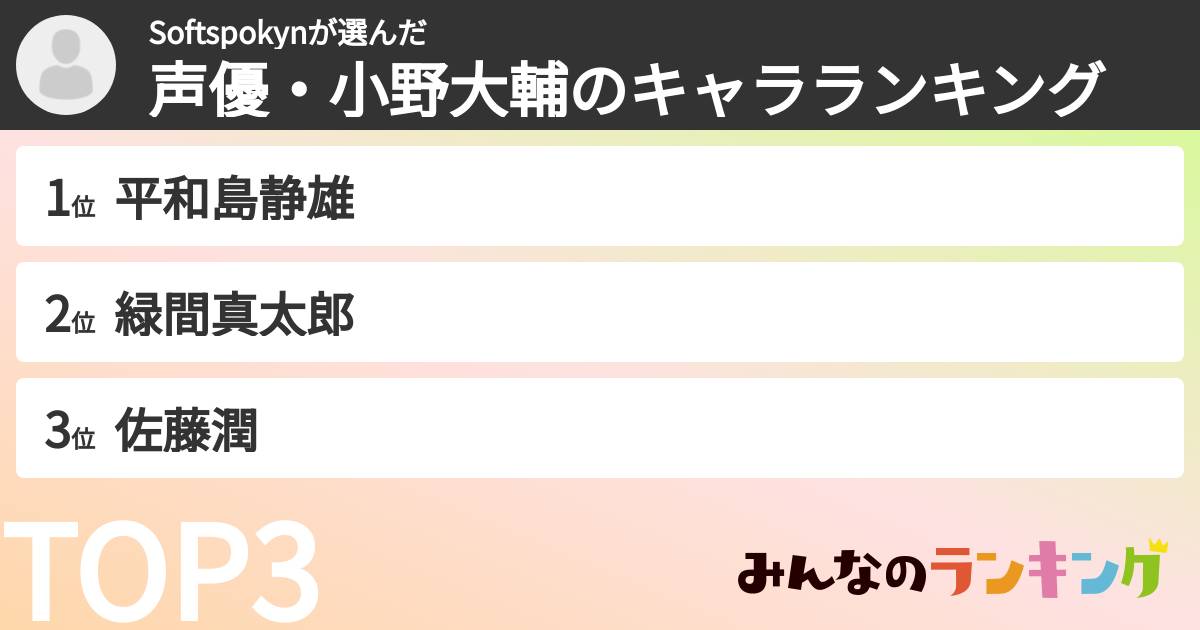 Softspokynが選んだ
声優・小野大輔のキャラランキング

1位 平和島静雄

2位 緑間真太郎

3位 佐藤潤

TOP3

みんなのランキング